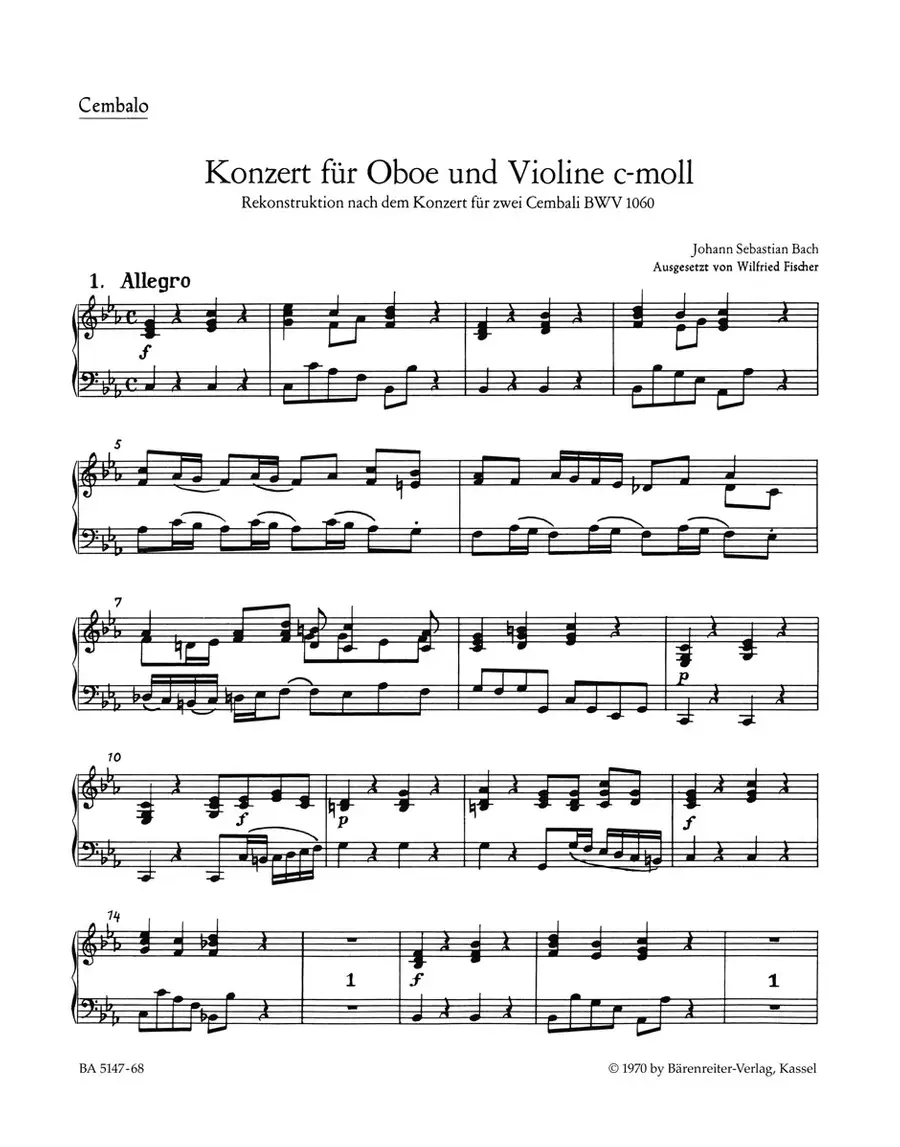 Cembalo

Konzert für Oboe und Violine c-moll

Rekonstruktion nach dem Konzert für zwei Cembali BWV 1060

Johann Sebastian Bach

Ausgesetzt von Wilfried Fischer

1. Allegro

f

5

7

p

10

f

p

f

14

1

f

1

BA 5147-68

© 1970 by Bärenreiter-Verlag, Kassel